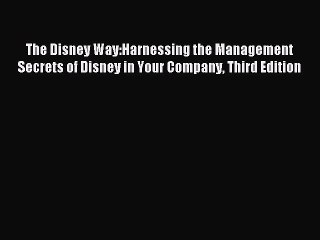 The Disney Way:Harnessing the Management Secrets of Disney in Your Company, Third Edition